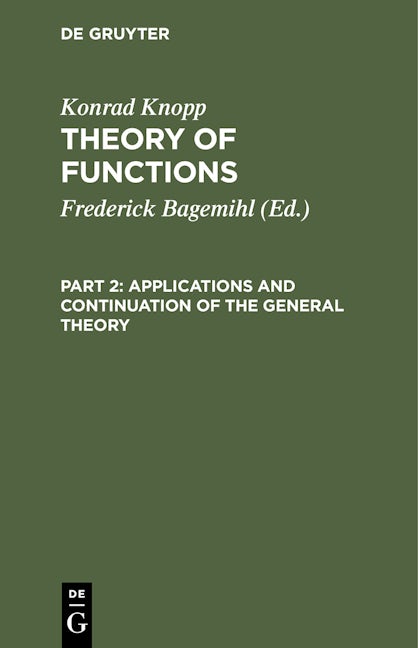 DE GRUYTER

Konrad Knopp

THEORY OF FUNCTIONS

Frederick Bagemihl (Ed.)

PART 2: APPLICATIONS AND CONTINUATION OF THE GENERAL THEORY

DE
G